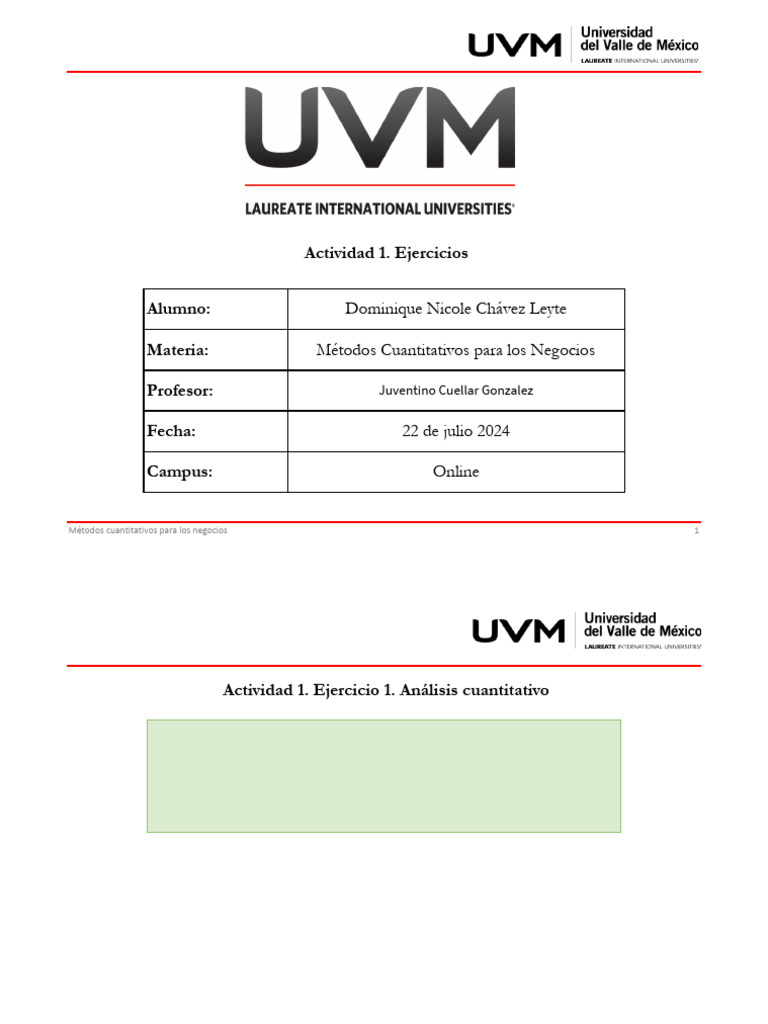 UVM Universidad del Valle de México LAUREATE INTERNATIONAL UNIVERSITIES

UVM

LAUREATE INTERNATIONAL UNIVERSITIES

Actividad 1. Ejercicios

| Alumno: | Dominique Nicole Chávez Leyte |
|---|---|
| Materia: | Métodos Cuantitativos para los Negocios |
| Profesor: | Juventino Cuellar Gonzalez |
| Fecha: | 22 de julio 2024 |
| Campus: | Online |

Métodos cuantitativos para los negocios

1

UVM Universidad del Valle de México LAUREATE INTERNATIONAL UNIVERSITIES

Actividad 1. Ejercicio 1. Análisis cuantitativo